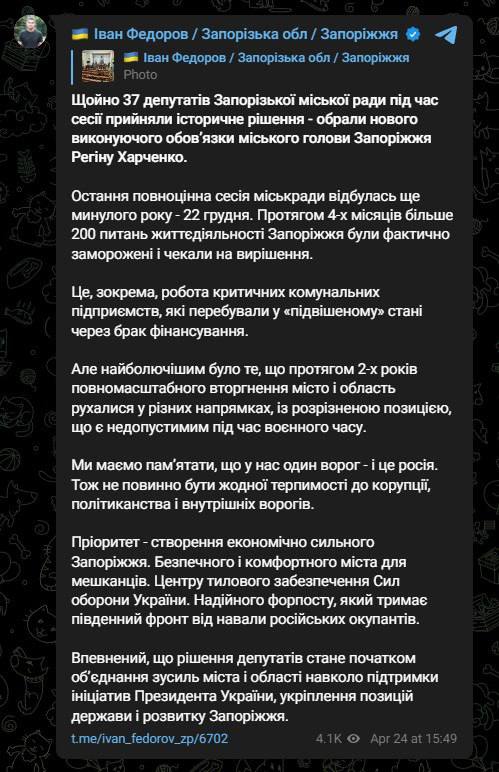 🇺🇦 Іван Федоров / Запорізька обл / Запоріжжя

🇺🇦 Іван Федоров / Запорізька обл / Запоріжжя
Photo

Щойно 37 депутатів Запорізької міської ради під час сесії прийняли історичне рішення - обрали нового виконуючого обов'язки міського голови Запоріжжя Регіну Харченко.

Остання повноцінна сесія міськради відбулась ще минулого року - 22 грудня. Протягом 4-х місяців більше 200 питань життєдіяльності Запоріжжя були фактично заморожені і чекали на вирішення.

Це, зокрема, робота критичних комунальних підприємств, які перебували у «підвішеному» стані через брак фінансування.

Але найболючішим було те, що протягом 2-х років повномасштабного вторгнення місто і область рухалися у різних напрямках, із розрізненою позицією, що є недопустимим під час воєнного часу.

Ми маємо пам'ятати, що у нас один ворог - і це росія. Тож не повинно бути жодної терпимості до корупції, політиканства і внутрішніх ворогів.

Пріоритет - створення економічно сильного Запоріжжя. Безпечного і комфортного міста для мешканців. Центру тилового забезпечення Сил оборони України. Надійного форпосту, який тримає південний фронт від навали російських окупантів.

Впевнений, що рішення депутатів стане початком об'єднання зусиль міста і області навколо підтримки ініціатив Президента України, укріплення позицій держави і розвитку Запоріжжя.

t.me/ivan_fedorov_zp/6702 4.1K Apr 24 at 15:49